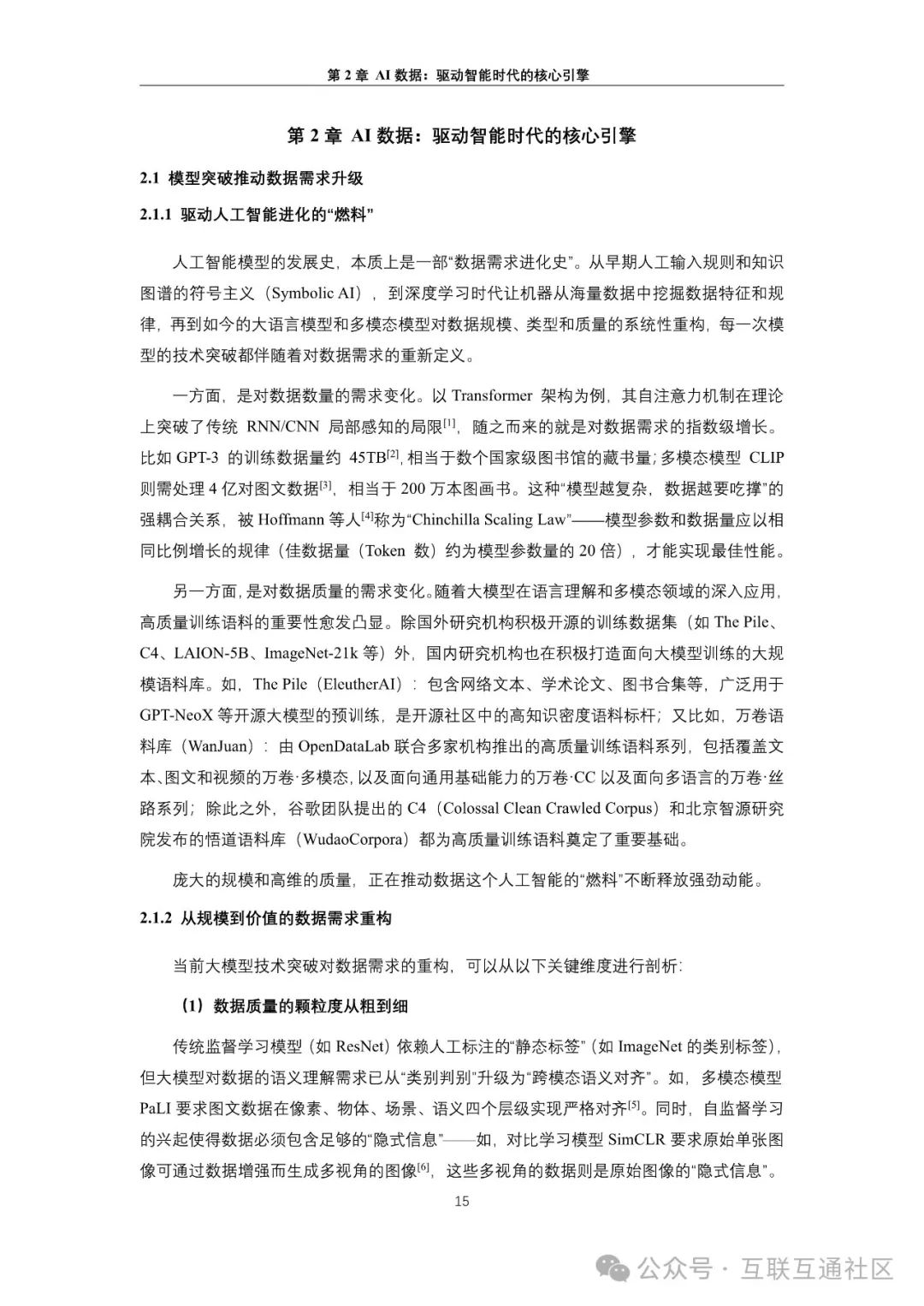 第 2 章 AI 数据：驱动智能时代的核心引擎

第 2 章 AI 数据：驱动智能时代的核心引擎

2.1 模型突破推动数据需求升级

2.1.1 驱动人工智能进化的“燃料”

人工智能模型的发展史，本质上是一部“数据需求进化史”。从早期人工输入规则和知识图谱的符号主义（Symbolic AI），到深度学习时代让机器从海量数据中挖掘数据特征和规律，再到如今的大语言模型和多模态模型对数据规模、类型和质量的系统性重构，每一次模型的技术突破都伴随着对数据需求的重新定义。

一方面，是对数据数量的需求变化。以 Transformer 架构为例，其自注意力机制在理论上突破了传统 RNN/CNN 局部感知的局限$^{[1]}$，随之而来的就是对数据需求的指数级增长。比如 GPT-3 的训练数据量约 45TB$^{[2]}$，相当于数个国家级图书馆的藏书量；多模态模型 CLIP 则需处理 4 亿对图文数据$^{[3]}$，相当于 200 万本图画书。这种“模型越复杂，数据越要吃撑”的强耦合关系，被 Hoffmann 等人$^{[4]}$称为“Chinchilla Scaling Law”——模型参数和数据量应以相同比例增长的规律（佳数据量（Token 数）约为模型参数量的 20 倍），才能实现最佳性能。

另一方面，是对数据质量的需求变化。随着大模型在语言理解和多模态领域的深入应用，高质量训练语料的重要性愈发凸显。除国外研究机构积极开源的训练数据集（如 The Pile、C4、LAION-5B、ImageNet-21k 等）外，国内研究机构也在积极打造面向大模型训练的大规模语料库。如，The Pile（EleutherAI）：包含网络文本、学术论文、图书合集等，广泛用于 GPT-NeoX 等开源大模型的预训练，是开源社区中的高知识密度语料标杆；又比如，万卷语料库（WanJuan）：由 OpenDataLab 联合多家机构推出的高质量训练语料系列，包括覆盖文本、图文和视频的万卷·多模态，以及面向通用基础能力的万卷·CC 以及面向多语言的万卷·丝路系列；除此之外，谷歌团队提出的 C4（Colossal Clean Crawled Corpus）和北京智源研究院发布的悟道语料库（WudaoCorpora）都为高质量训练语料奠定了重要基础。

庞大的规模和高维的质量，正在推动数据这个人工智能的“燃料”不断释放强劲动能。

2.1.2 从规模到价值的数据需求重构

当前大模型技术突破对数据需求的重构，可以从以下关键维度进行剖析：

（1）数据质量的颗粒度从粗到细

传统监督学习模型（如 ResNet）依赖人工标注的“静态标签”（如 ImageNet 的类别标签），但大模型对数据的语义理解需求已从“类别判别”升级为“跨模态语义对齐”。如，多模态模型 PaLI 要求图文数据在像素、物体、场景、语义四个层级实现严格对齐$^{[5]}$。同时，自监督学习的兴起使得数据必须包含足够的“隐式信息”——如，对比学习模型 SimCLR 要求原始单张图像可通过数据增强而生成多视角的图像$^{[6]}$，这些多视角的数据则是原始图像的“隐式信息”。

15

公众号 · 互联互通社区